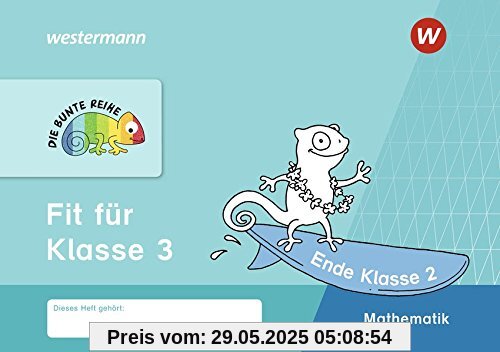 westermann

W

DIE BUNTE REIHE

Fit für Klasse 3

Ende Klasse 2

Dieses Heft gehört:

Mathematik

Preis vom: 29.05.2025 05:08:54